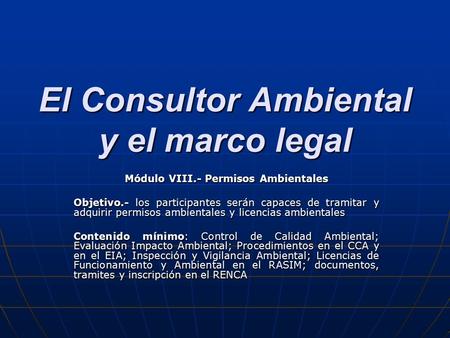 El Consultor Ambiental y el marco legal

Módulo VIII.- Permisos Ambientales

Objetivo.- los participantes serán capaces de tramitar y adquirir permisos ambientales y licencias ambientales

Contenido mínimo: Control de Calidad Ambiental; Evaluación Impacto Ambiental; Procedimientos en el CCA y en el EIA; Inspección y Vigilancia Ambiental; Licencias de Funcionamiento y Ambiental en el RASIM; documentos, tramites y inscripción en el RENCA